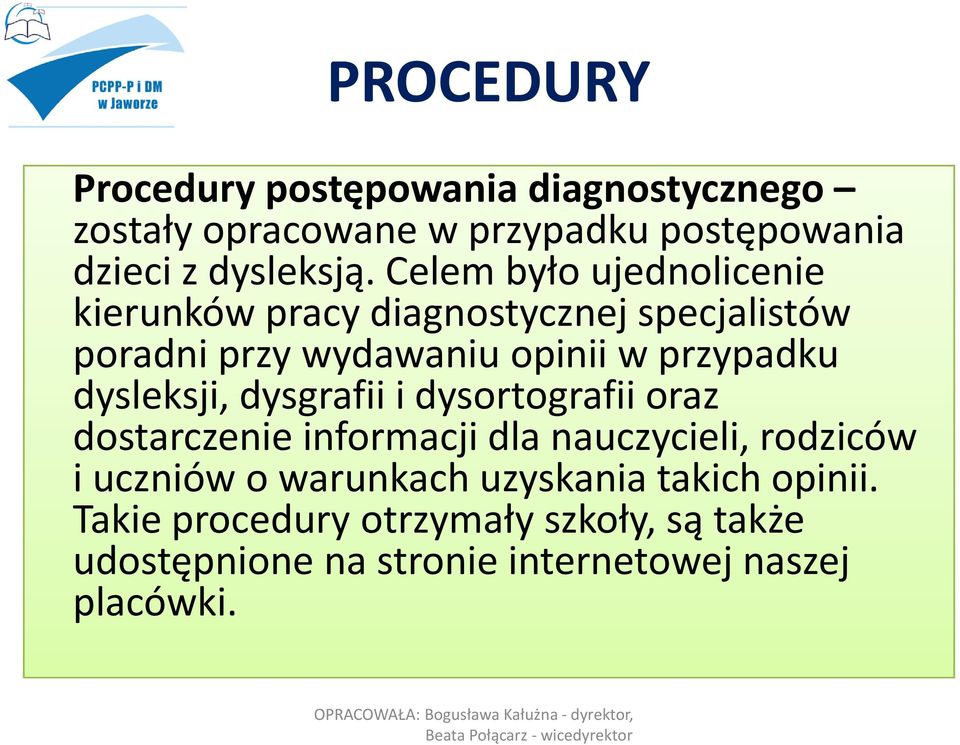 PCPP-P i DM w Jaworze

PROCEDURY

Procedury postępowania diagnostycznego – zostały opracowane w przypadku postępowania dzieci z dysleksją. Celem było ujednolicenie kierunków pracy diagnostycznej specjalistów poradni przy wydawaniu opinii w przypadku dysleksji, dysgrafii i dysortografii oraz dostarczenie informacji dla nauczycieli, rodziców i uczniów o warunkach uzyskania takich opinii. Takie procedury otrzymały szkoły, są także udostępnione na stronie internetowej naszej placówki.

OPRACOWAŁA: Bogusława Kałużna - dyrektor,
Beata Połącarz - wicedyrektor